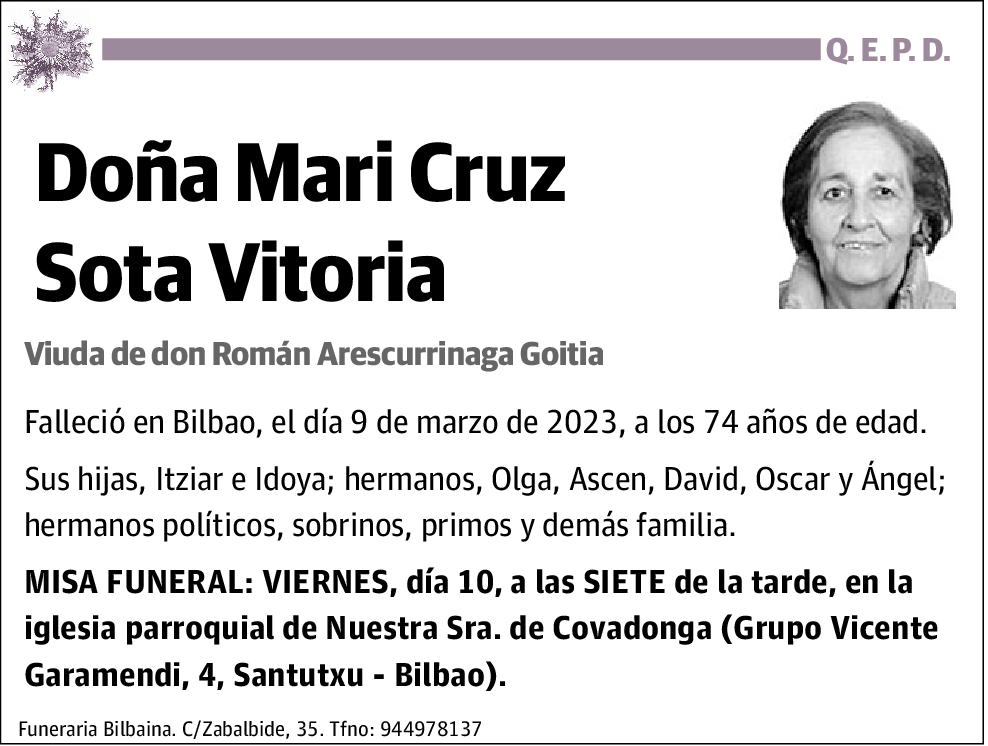 Q. E. P. D.

Doña Mari Cruz Sota Vitoria

Viuda de don Román Arescurrinaga Goitia

Falleció en Bilbao, el día 9 de marzo de 2023, a los 74 años de edad.

Sus hijas, Itziar e Idoya; hermanos, Olga, Ascen, David, Oscar y Ángel; hermanos políticos, sobrinos, primos y demás familia.

MISA FUNERAL: VIERNES, día 10, a las SIETE de la tarde, en la iglesia parroquial de Nuestra Sra. de Covadonga (Grupo Vicente Garamendi, 4, Santutxu - Bilbao).

Funeraria Bilbaina. C/Zabalbide, 35. Tfno: 944978137